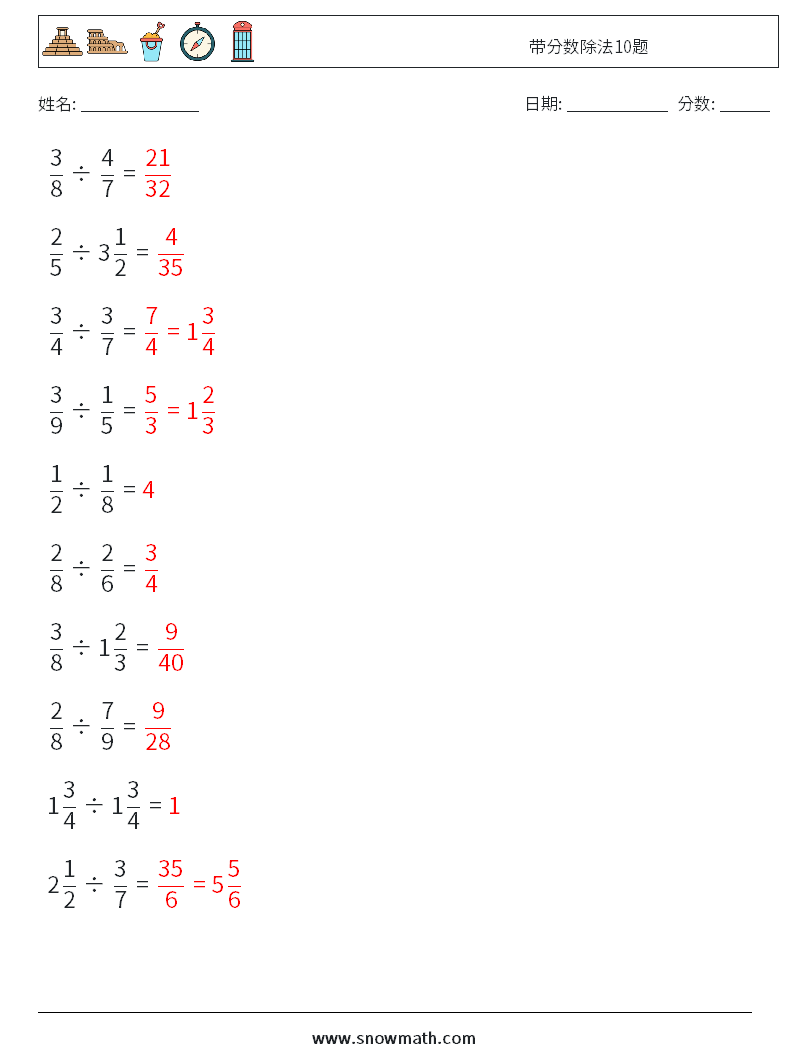 带分数除法10题

姓名: ______________

日期: ____________ 分数: ______

$\frac{3}{8} \div \frac{4}{7} = \frac{21}{32}$

$\frac{2}{5} \div 3\frac{1}{2} = \frac{4}{35}$

$\frac{3}{4} \div \frac{3}{7} = \frac{7}{4} = 1\frac{3}{4}$

$\frac{3}{9} \div \frac{1}{5} = \frac{5}{3} = 1\frac{2}{3}$

$\frac{1}{2} \div \frac{1}{8} = 4$

$\frac{2}{8} \div \frac{2}{6} = \frac{3}{4}$

$\frac{3}{8} \div 1\frac{2}{3} = \frac{9}{40}$

$\frac{2}{8} \div \frac{7}{9} = \frac{9}{28}$

$1\frac{3}{4} \div 1\frac{3}{4} = 1$

$2\frac{1}{2} \div \frac{3}{7} = \frac{35}{6} = 5\frac{5}{6}$

www.snowmath.com